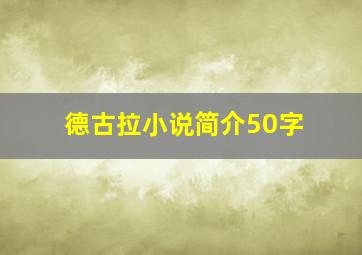 德古拉小说简介50字